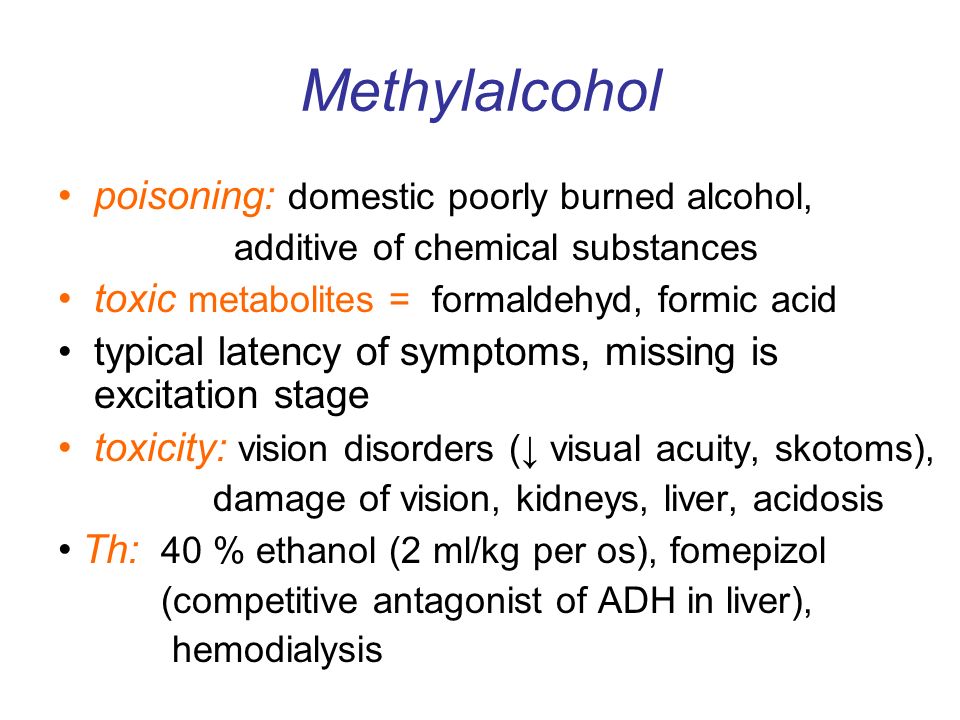 Methylalcohol

• poisoning: domestic poorly burned alcohol, additive of chemical substances

• toxic metabolites = formaldehyd, formic acid

• typical latency of symptoms, missing is excitation stage

• toxicity: vision disorders (↓ visual acuity, skotoms), damage of vision, kidneys, liver, acidosis

• Th: 40 % ethanol (2 ml/kg per os), fomepizol (competitive antagonist of ADH in liver), hemodialysis